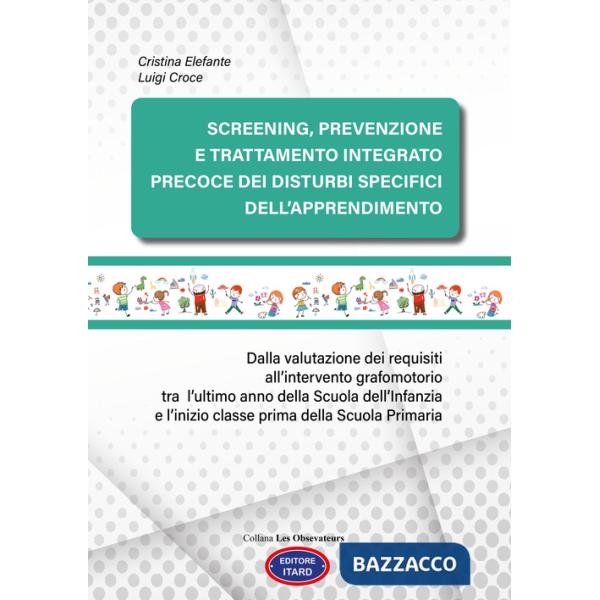 Cristina Elefante
Luigi Croce

SCREENING, PREVENZIONE E TRATTAMENTO INTEGRATO PRECOCE DEI DISTURBI SPECIFICI DELL'APPRENDIMENTO

Dalla valutazione dei requisiti all'intervento grafomotorio tra l'ultimo anno della Scuola dell'Infanzia e l'inizio classe prima della Scuola Primaria

Collana Les Obsevateurs

EDITORE ITARD

BAZZACCO